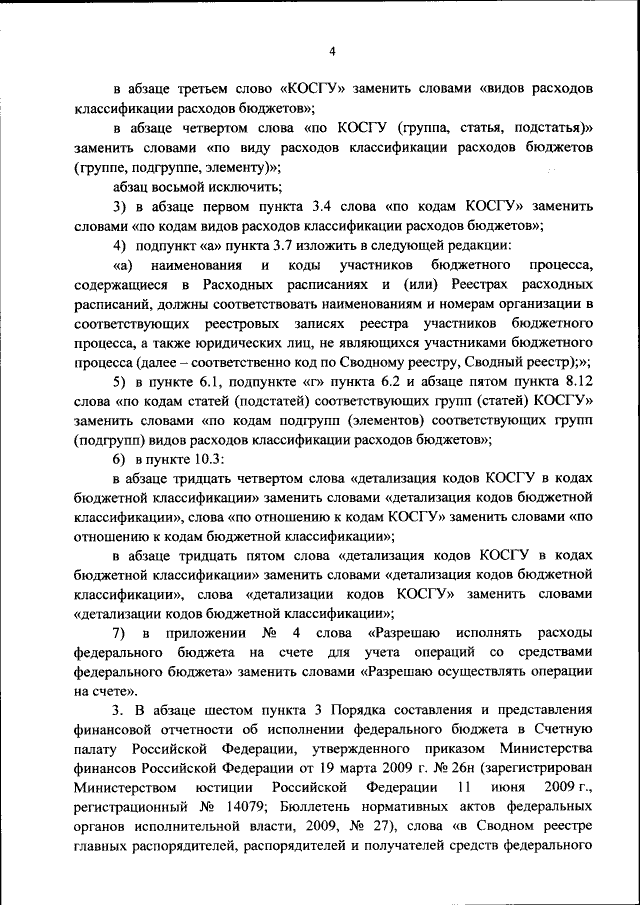 4

в абзаце третьем слово «КОСГУ» заменить словами «видов расходов классификации расходов бюджетов»;

в абзаце четвертом слова «по КОСГУ (группа, статья, подстатья)» заменить словами «по виду расходов классификации расходов бюджетов (группе, подгруппе, элементу)»;

абзац восьмой исключить;

3) в абзаце первом пункта 3.4 слова «по кодам КОСГУ» заменить словами «по кодам видов расходов классификации расходов бюджетов»;

4) подпункт «а» пункта 3.7 изложить в следующей редакции:

«а) наименования и коды участников бюджетного процесса, содержащиеся в Расходных расписаниях и (или) Реестрах расходных расписаний, должны соответствовать наименованиям и номерам организации в соответствующих реестровых записях реестра участников бюджетного процесса, а также юридических лиц, не являющихся участниками бюджетного процесса (далее – соответственно код по Сводному реестру, Сводный реестр);»;

5) в пункте 6.1, подпункте «г» пункта 6.2 и абзаце пятом пункта 8.12 слова «по кодам статей (подстатей) соответствующих групп (статей) КОСГУ» заменить словами «по кодам подгрупп (элементов) соответствующих групп (подгрупп) видов расходов классификации расходов бюджетов»;

6) в пункте 10.3:

в абзаце тридцать четвертом слова «детализация кодов КОСГУ в кодах бюджетной классификации» заменить словами «детализация кодов бюджетной классификации», слова «по отношению к кодам КОСГУ» заменить словами «по отношению к кодам бюджетной классификации»;

в абзаце тридцать пятом слова «детализация кодов КОСГУ в кодах бюджетной классификации» заменить словами «детализация кодов бюджетной классификации», слова «детализации кодов КОСГУ» заменить словами «детализации кодов бюджетной классификации»;

7) в приложении № 4 слова «Разрешаю исполнять расходы федерального бюджета на счете для учета операций со средствами федерального бюджета» заменить словами «Разрешаю осуществлять операции на счете».

3. В абзаце шестом пункта 3 Порядка составления и представления финансовой отчетности об исполнении федерального бюджета в Счетную палату Российской Федерации, утвержденного приказом Министерства финансов Российской Федерации от 19 марта 2009 г. № 26н (зарегистрирован Министерством юстиции Российской Федерации 11 июня 2009 г., регистрационный № 14079; Бюллетень нормативных актов федеральных органов исполнительной власти, 2009, № 27), слова «в Сводном реестре главных распорядителей, распорядителей и получателей средств федерального